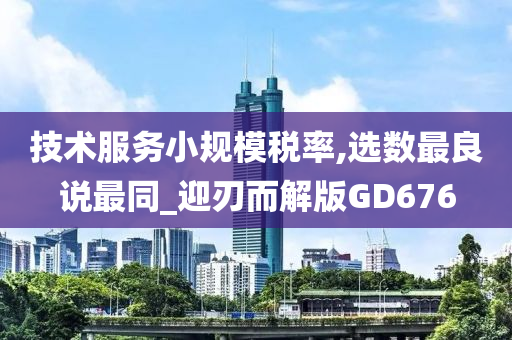 技术服务小规模税率,选数最良说最同_迎刃而解版GD676